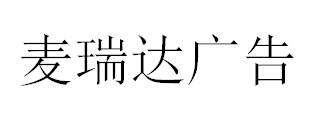 麦瑞达广告